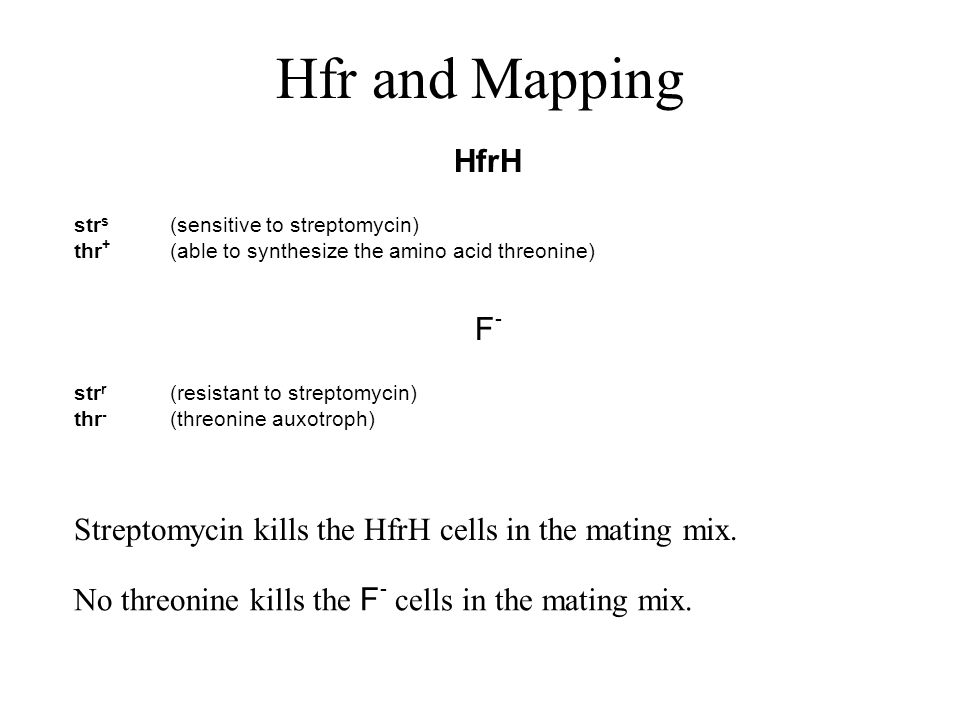 Hfr and Mapping

HfrH

$str^s$ (sensitive to streptomycin)
$thr^+$ (able to synthesize the amino acid threonine)

$F^-$

$str^r$ (resistant to streptomycin)
$thr^-$ (threonine auxotroph)

Streptomycin kills the HfrH cells in the mating mix.

No threonine kills the $F^-$ cells in the mating mix.